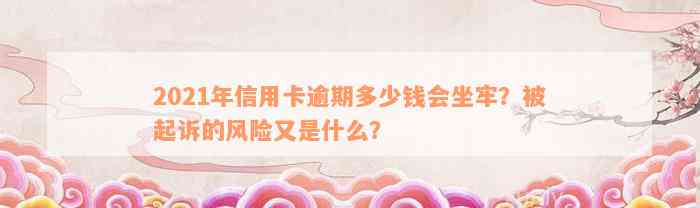 2021年信用卡逾期多少钱会坐牢？被起诉的风险又是什么？